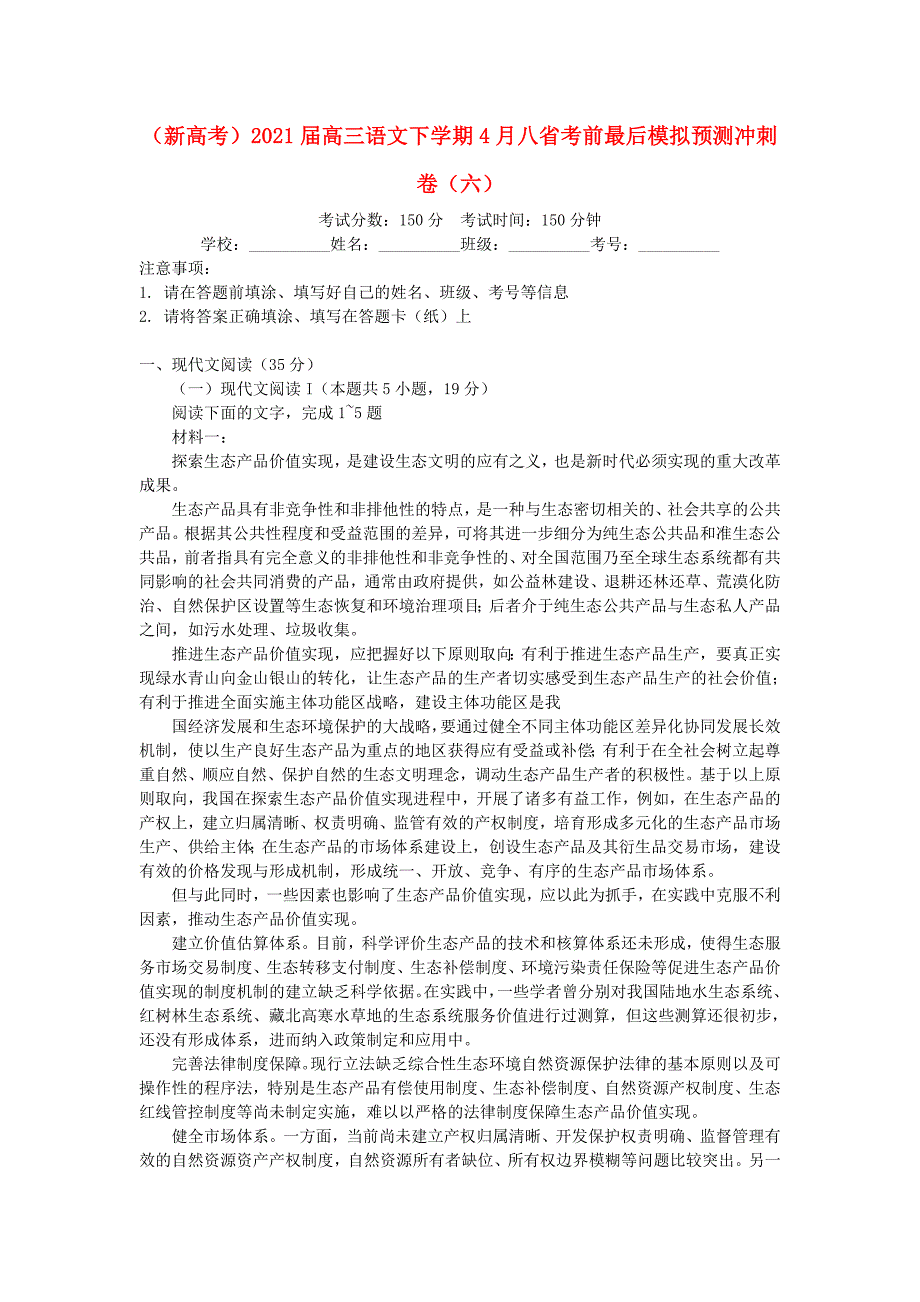 （新高考）2021届高三语文下学期4月八省考前最后模拟预测冲刺卷（六）

考试分数：150分　考试时间：150分钟

学校：__________姓名：__________班级：__________考号：__________

注意事项：

1. 请在答题前填涂、填写好自己的姓名、班级、考号等信息

2. 请将答案正确填涂、填写在答题卡（纸）上

一、现代文阅读（35分）

（一）现代文阅读Ⅰ（本题共5小题，19分）

阅读下面的文字，完成1~5题

材料一：

探索生态产品价值实现，是建设生态文明的应有之义，也是新时代必须实现的重大改革成果。

生态产品具有非竞争性和非排他性的特点，是一种与生态密切相关的、社会共享的公共产品。根据其公共性程度和受益范围的差异，可将其进一步细分为纯生态公共品和准生态公共品，前者指具有完全意义的非排他性和非竞争性的、对全国范围乃至全球生态系统都有共同影响的社会共同消费的产品，通常由政府提供，如公益林建设、退耕还林还草、荒漠化防治、自然保护区设置等生态恢复和环境治理项目；后者介于纯生态公共产品与生态私人产品之间，如污水处理、垃圾收集。

推进生态产品价值实现，应把握好以下原则取向：有利于推进生态产品生产，要真正实现绿水青山向金山银山的转化，让生态产品的生产者切实感受到生态产品生产的社会价值；有利于推进全面实施主体功能区战略，建设主体功能区是我

国经济发展和生态环境保护的大战略，要通过健全不同主体功能区差异化协同发展长效机制，使以生产良好生态产品为重点的地区获得应有受益或补偿；有利于在全社会树立起尊重自然、顺应自然、保护自然的生态文明理念，调动生态产品生产者的积极性。基于以上原则取向，我国在探索生态产品价值实现进程中，开展了诸多有益工作，例如，在生态产品的产权上，建立归属清晰、权责明确、监管有效的产权制度，培育形成多元化的生态产品市场生产、供给主体；在生态产品的市场体系建设上，创设生态产品及其衍生品交易市场，建设有效的价格发现与形成机制，形成统一、开放、竞争、有序的生态产品市场体系。

但与此同时，一些因素也影响了生态产品价值实现，应以此为抓手，在实践中克服不利因素，推动生态产品价值实现。

建立价值估算体系。目前，科学评价生态产品的技术和核算体系还未形成，使得生态服务市场交易制度、生态转移支付制度、生态补偿制度、环境污染责任保险等促进生态产品价值实现的制度机制的建立缺乏科学依据。在实践中，一些学者曾分别对我国陆地水生态系统、红树林生态系统、藏北高寒水草地的生态系统服务价值进行过测算，但这些测算还很初步，还没有形成体系，进而纳入政策制定和应用中。

完善法律制度保障。现行立法缺乏综合性生态环境自然资源保护法律的基本原则以及可操作性的程序法，特别是生态产品有偿使用制度、生态补偿制度、自然资源产权制度、生态红线管控制度等尚未制定实施，难以以严格的法律制度保障生态产品价值实现。

健全市场体系。一方面，当前尚未建立产权归属清晰、开发保护权责明确、监督管理有效的自然资源资产产权制度，自然资源所有者缺位、所有权边界模糊等问题比较突出。另一